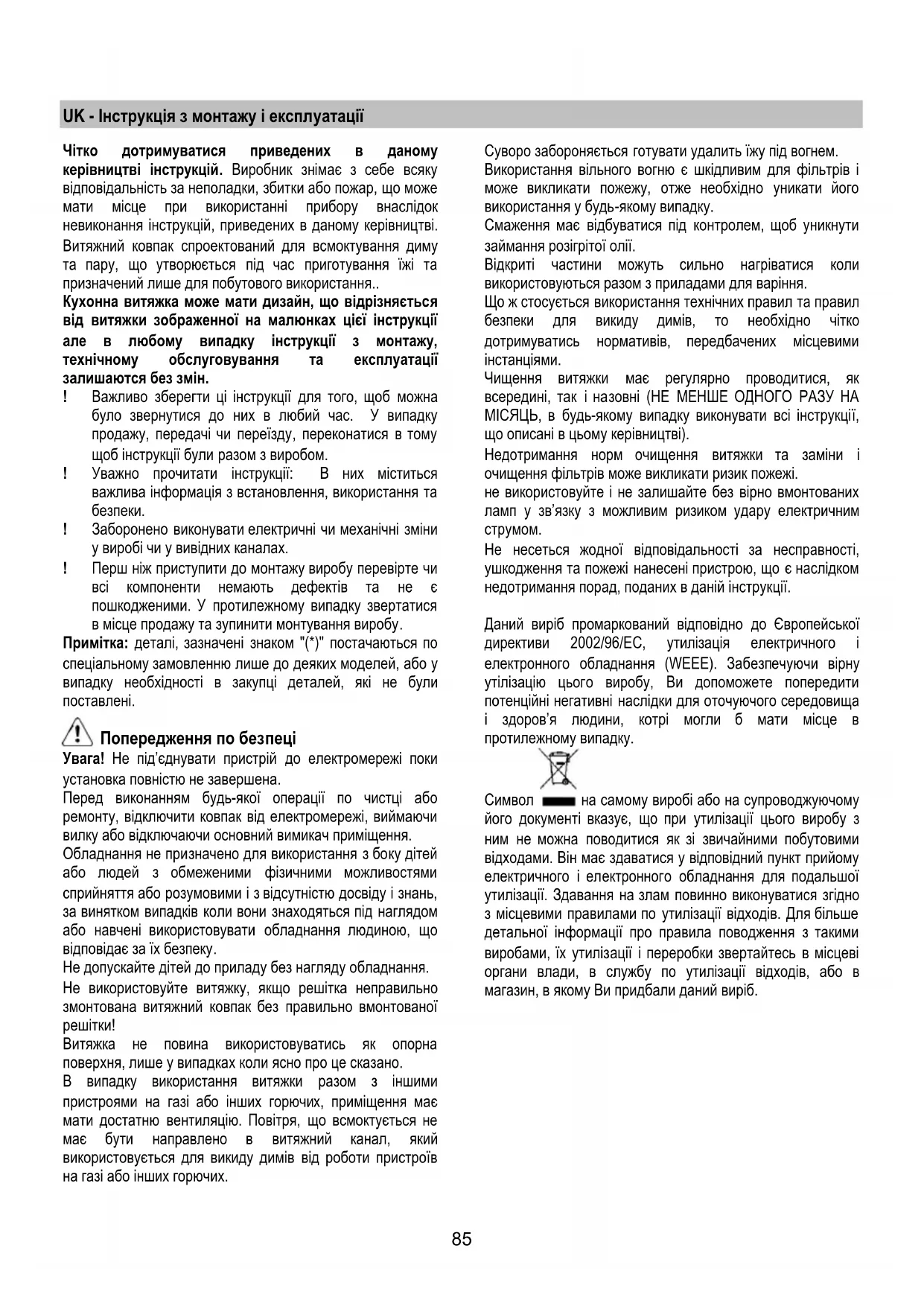 UK - Інструкція з монтажу і експлуатації

Чітко дотримуватися приведених в даному керівництві інструкцій. Виробник знімає з себе всяку відповідальність за неполадки, збитки або пожар, що може мати місце при використанні прибору внаслідок невиконання інструкцій, приведених в даному керівництві.

Витяжний ковпак спроектований для всмоктування диму та пару, що утворюється під час приготування їжі та призначений лише для побутового використання..

Кухонна витяжка може мати дизайн, що відрізняється від витяжки зображенної на малюнках цієї інструкції але в любому випадку інструкції з монтажу, технічному обслуговування та експлуатації залишаются без змін.

! Важливо зберегти ці інструкції для того, щоб можна було звернутися до них в любий час. У випадку продажу, передачі чи переїзду, переконатися в тому щоб інструкції були разом з виробом.

! Уважно прочитати інструкції: В них міститься важлива інформація з встановлення, використання та безпеки.

! Заборонено виконувати електричні чи механічні зміни у виробі чи у вивідних каналах.

! Перш ніж приступити до монтажу виробу перевірте чи всі компоненти немають дефектів та не є пошкодженими. У протилежному випадку звертатися в місце продажу та зупинити монтування виробу.

Примітка: деталі, зазначені знаком "(*)" постачаються по спеціальному замовленню лише до деяких моделей, або у випадку необхідності в закупці деталей, які не були поставлені.

Попередження по безпеці

Увага! Не під'єднувати пристрій до електромережі поки установка повністю не завершена.

Перед виконанням будь-якої операції по чистці або ремонту, відключити ковпак від електромережі, виймаючи вилку або відключаючи основний вимикач приміщення.

Обладнання не призначено для використання з боку дітей або людей з обмеженими фізичними можливостями сприйняття або розумовими і з відсутністю досвіду і знань, за винятком випадків коли вони знаходяться під наглядом або навчені використовувати обладнання людиною, що відповідає за їх безпеку.

Не допускайте дітей до приладу без нагляду обладнання.

Не використовуйте витяжку, якщо решітка неправильно змонтована витяжний ковпак без правильно вмонтованої решітки!

Витяжка не повина використовуватись як опорна поверхня, лише у випадках коли ясно про це сказано.

В випадку використання витяжки разом з іншими пристроями на газі або інших горючих, приміщення має мати достатню вентиляцію. Повітря, що всмоктується не має бути направлено в витяжний канал, який використовується для викиду димів від роботи пристроїв на газі або інших горючих.

Суворо забороняється готувати удалить їжу під вогнем.

Використання вільного вогню є шкідливим для фільтрів і може викликати пожежу, отже необхідно уникати його використання у будь-якому випадку.

Смаження має відбуватися під контролем, щоб уникнути займання розігрітої олії.

Відкриті частини можуть сильно нагріватися коли використовуються разом з приладами для варіння.

Що ж стосується використання технічних правил та правил безпеки для викиду димів, то необхідно чітко дотримуватись нормативів, передбачених місцевими інстанціями.

Чищення витяжки має регулярно проводитися, як всередині, так і назовні (НЕ МЕНШЕ ОДНОГО РАЗУ НА МІСЯЦЬ, в будь-якому випадку виконувати всі інструкції, що описані в цьому керівництві).

Недотримання норм очищення витяжки та заміни і очищення фільтрів може викликати ризик пожежі.

не використовуйте і не залишайте без вірно вмонтованих ламп у зв'язку з можливим ризиком удару електричним струмом.

Не несеться жодної відповідальності за несправності, ушкодження та пожежі нанесені пристрою, що є наслідком недотримання порад, поданих в даній інструкції.

Даний виріб промаркований відповідно до Європейської директиви 2002/96/EC, утилізація електричного і електронного обладнання (WEEE). Забезпечуючи вірну утілізацію цього виробу, Ви допоможете попередити потенційні негативні наслідки для оточуючого середовища і здоров'я людини, котрі могли б мати місце в протилежному випадку.

Символ на самому виробі або на супроводжуючому його документі вказує, що при утилізації цього виробу з ним не можна поводитися як зі звичайними побутовими відходами. Він має здаватися у відповідний пункт прийому електричного і електронного обладнання для подальшої утилізації. Здавання на злам повинно виконуватися згідно з місцевими правилами по утилізації відходів. Для більше детальної інформації про правила поводження з такими виробами, їх утилізації і переробки звертайтесь в місцеві органи влади, в службу по утилізації відходів, або в магазин, в якому Ви придбали даний виріб.

85